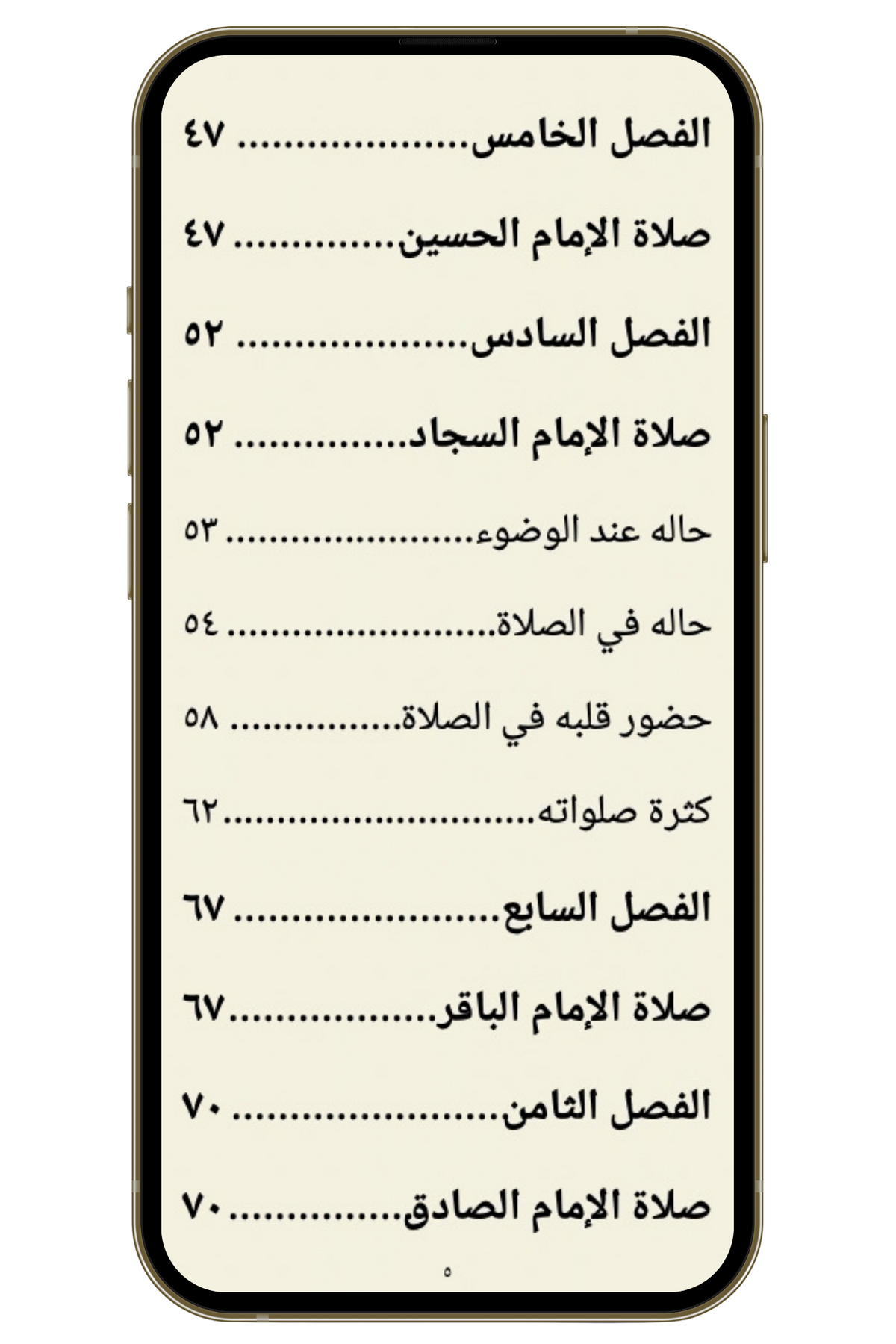 الفصل الخامس ٤٧

صلاة الإمام الحسين ٤٧

الفصل السادس ٥٢

صلاة الإمام السجاد ٥٢

حاله عند الوضوء ٥٣

حاله في الصلاة ٥٤

حضور قلبه في الصلاة ٥٨

كثرة صلواته ٦٢

الفصل السابع ٦٧

صلاة الإمام الباقر ٦٧

الفصل الثامن ٧٠

صلاة الإمام الصادق ٧٠

٥